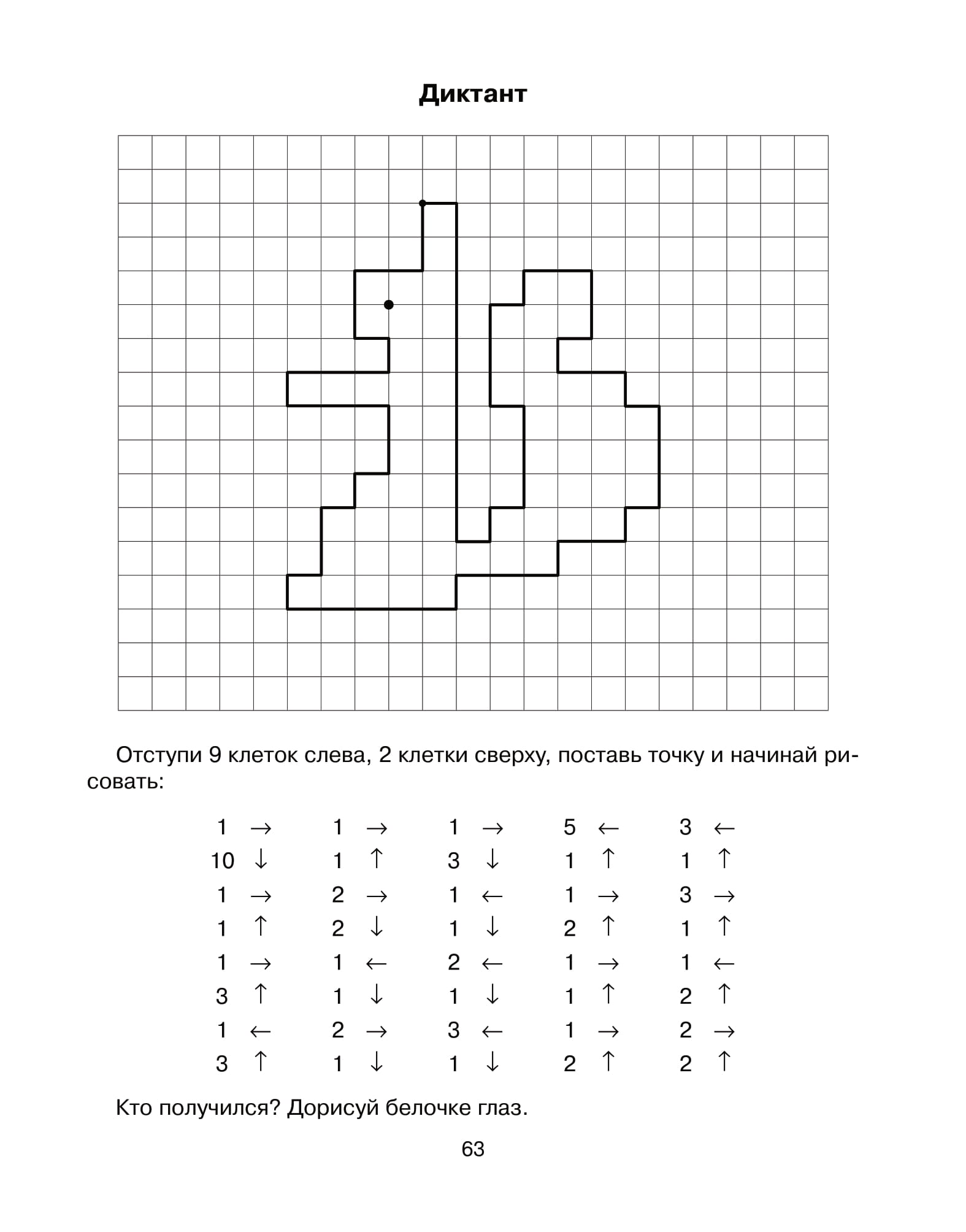 Диктант

Отступи 9 клеток слева, 2 клетки сверху, поставь точку и начинай рисовать:

1 →
10 ↓
1 →
1 ↑
1 →
3 ↑
1 ←
3 ↑

1 →
1 ↑
2 →
2 ↓
1 ←
1 ↓
2 →
1 ↓

1 →
3 ↓
1 ←
1 ↓
2 ←
1 ↓
3 ←
1 ↓

5 ←
1 ↑
1 →
2 ↑
1 →
1 ↑
1 →
2 ↑

3 ←
1 ↑
3 →
1 ↑
1 ←
2 ↑
2 →
2 ↑

Кто получился? Дорисуй белочке глаз.

63